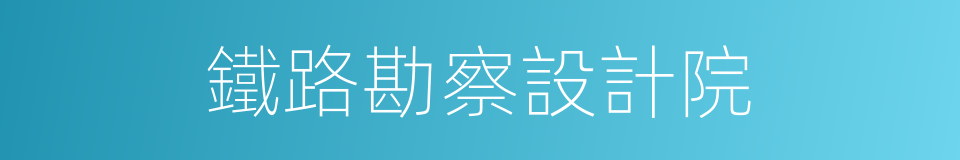 鐵路勘察設計院